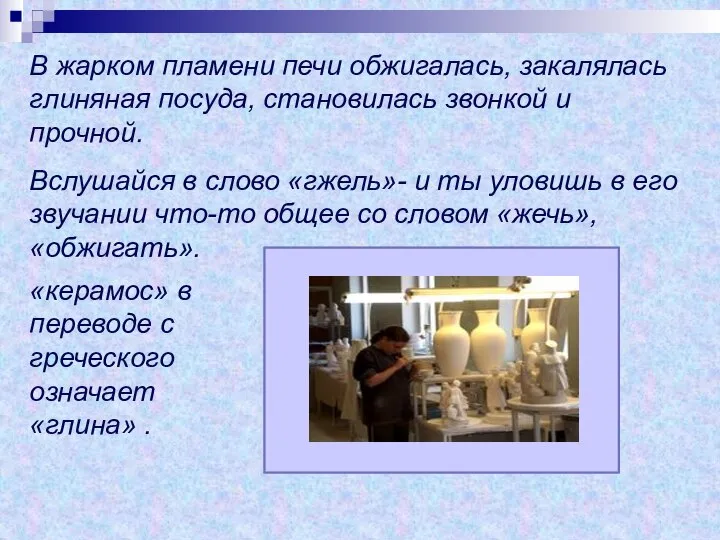 В жарком пламени печи обжигалась, закалялась глиняная посуда, становилась звонкой и прочной.

Вслушайся в слово «гжель»- и ты уловишь в его звучании что-то общее со словом «жечь», «обжигать».

«керамос» в переводе с греческого означает «глина» .